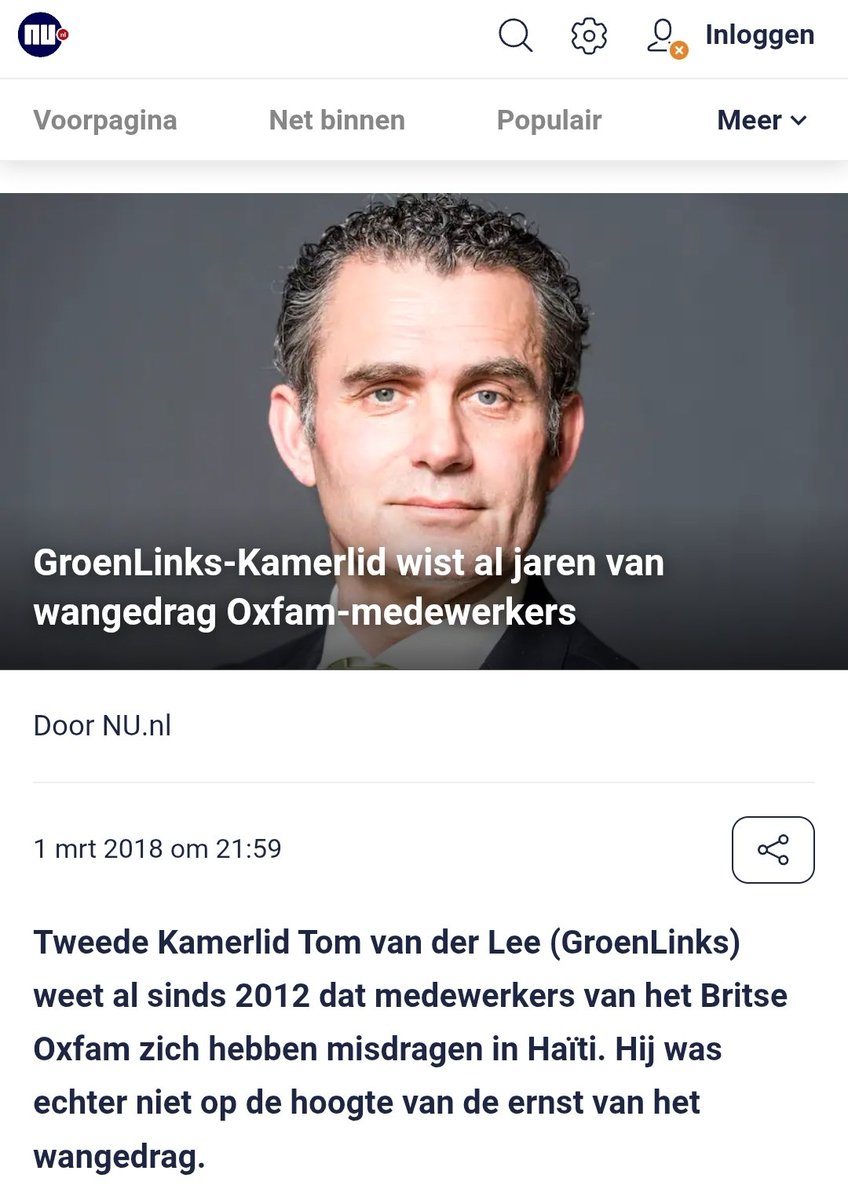 NU.nl

Inloggen

Voorpagina

Net binnen

Populair

Meer

GroenLinks-Kamerlid wist al jaren van wangedrag Oxfam-medewerkers

Door NU.nl

1 mrt 2018 om 21:59

Tweede Kamerlid Tom van der Lee (GroenLinks) weet al sinds 2012 dat medewerkers van het Britse Oxfam zich hebben misdragen in Haïti. Hij was echter niet op de hoogte van de ernst van het wangedrag.